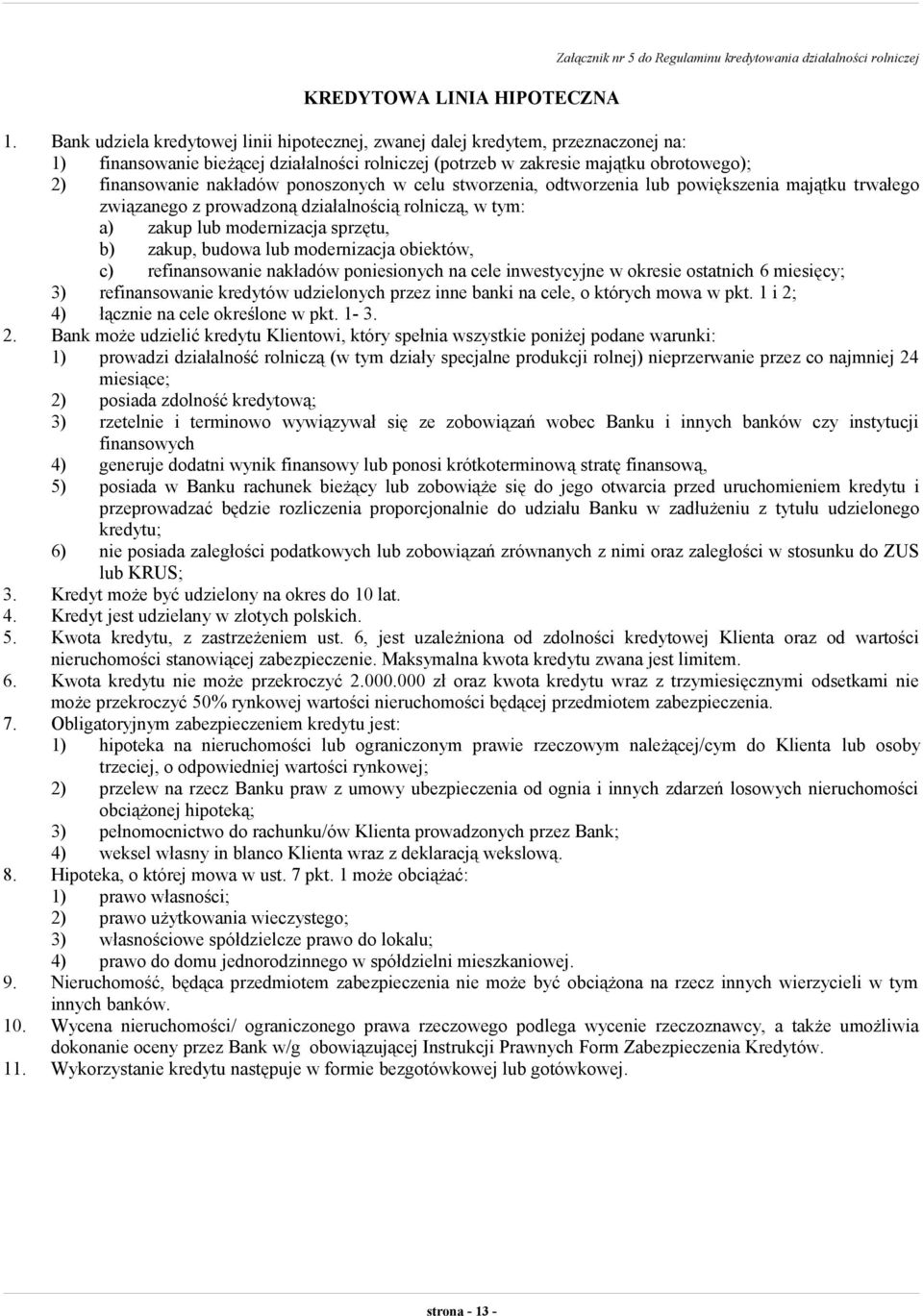 Załącznik nr 5 do Regulaminu kredytowania działalności rolniczej

KREDYTOWA LINIA HIPOTECZNA

1. Bank udziela kredytowej linii hipotecznej, zwanej dalej kredytem, przeznaczonej na:
1) finansowanie bieżącej działalności rolniczej (potrzeb w zakresie majątku obrotowego);
2) finansowanie nakładów ponoszonych w celu stworzenia, odtworzenia lub powiększenia majątku trwałego związanego z prowadzoną działalnością rolniczą, w tym:
a) zakup lub modernizacja sprzętu,
b) zakup, budowa lub modernizacja obiektów,
c) refinansowanie nakładów poniesionych na cele inwestycyjne w okresie ostatnich 6 miesięcy;
3) refinansowanie kredytów udzielonych przez inne banki na cele, o których mowa w pkt. 1 i 2;
4) łącznie na cele określone w pkt. 1- 3.
2. Bank może udzielić kredytu Klientowi, który spełnia wszystkie poniżej podane warunki:
1) prowadzi działalność rolniczą (w tym działy specjalne produkcji rolnej) nieprzerwanie przez co najmniej 24 miesiące;
2) posiada zdolność kredytową;
3) rzetelnie i terminowo wywiązywał się ze zobowiązań wobec Banku i innych banków czy instytucji finansowych
4) generuje dodatni wynik finansowy lub ponosi krótkoterminową stratę finansową,
5) posiada w Banku rachunek bieżący lub zobowiąże się do jego otwarcia przed uruchomieniem kredytu i przeprowadzać będzie rozliczenia proporcjonalnie do udziału Banku w zadłużeniu z tytułu udzielonego kredytu;
6) nie posiada zaległości podatkowych lub zobowiązań zrównanych z nimi oraz zaległości w stosunku do ZUS lub KRUS;
3. Kredyt może być udzielony na okres do 10 lat.
4. Kredyt jest udzielany w złotych polskich.
5. Kwota kredytu, z zastrzeżeniem ust. 6, jest uzależniona od zdolności kredytowej Klienta oraz od wartości nieruchomości stanowiącej zabezpieczenie. Maksymalna kwota kredytu zwana jest limitem.
6. Kwota kredytu nie może przekroczyć 2.000.000 zł oraz kwota kredytu wraz z trzymiesięcznymi odsetkami nie może przekroczyć 50% rynkowej wartości nieruchomości będącej przedmiotem zabezpieczenia.
7. Obligatoryjnym zabezpieczeniem kredytu jest:
1) hipoteka na nieruchomości lub ograniczonym prawie rzeczowym należącej/cym do Klienta lub osoby trzeciej, o odpowiedniej wartości rynkowej;
2) przelew na rzecz Banku praw z umowy ubezpieczenia od ognia i innych zdarzeń losowych nieruchomości obciążonej hipoteką;
3) pełnomocnictwo do rachunku/ów Klienta prowadzonych przez Bank;
4) weksel własny in blanco Klienta wraz z deklaracją wekslową.
8. Hipoteka, o której mowa w ust. 7 pkt. 1 może obciążać:
1) prawo własności;
2) prawo użytkowania wieczystego;
3) własnościowe spółdzielcze prawo do lokalu;
4) prawo do domu jednorodzinnego w spółdzielni mieszkaniowej.
9. Nieruchomość, będąca przedmiotem zabezpieczenia nie może być obciążona na rzecz innych wierzycieli w tym innych banków.
10. Wycena nieruchomości/ ograniczonego prawa rzeczowego podlega wycenie rzeczoznawcy, a także umożliwia dokonanie oceny przez Bank w/g obowiązującej Instrukcji Prawnych Form Zabezpieczenia Kredytów.
11. Wykorzystanie kredytu następuje w formie bezgotówkowej lub gotówkowej.

strona - 13 -